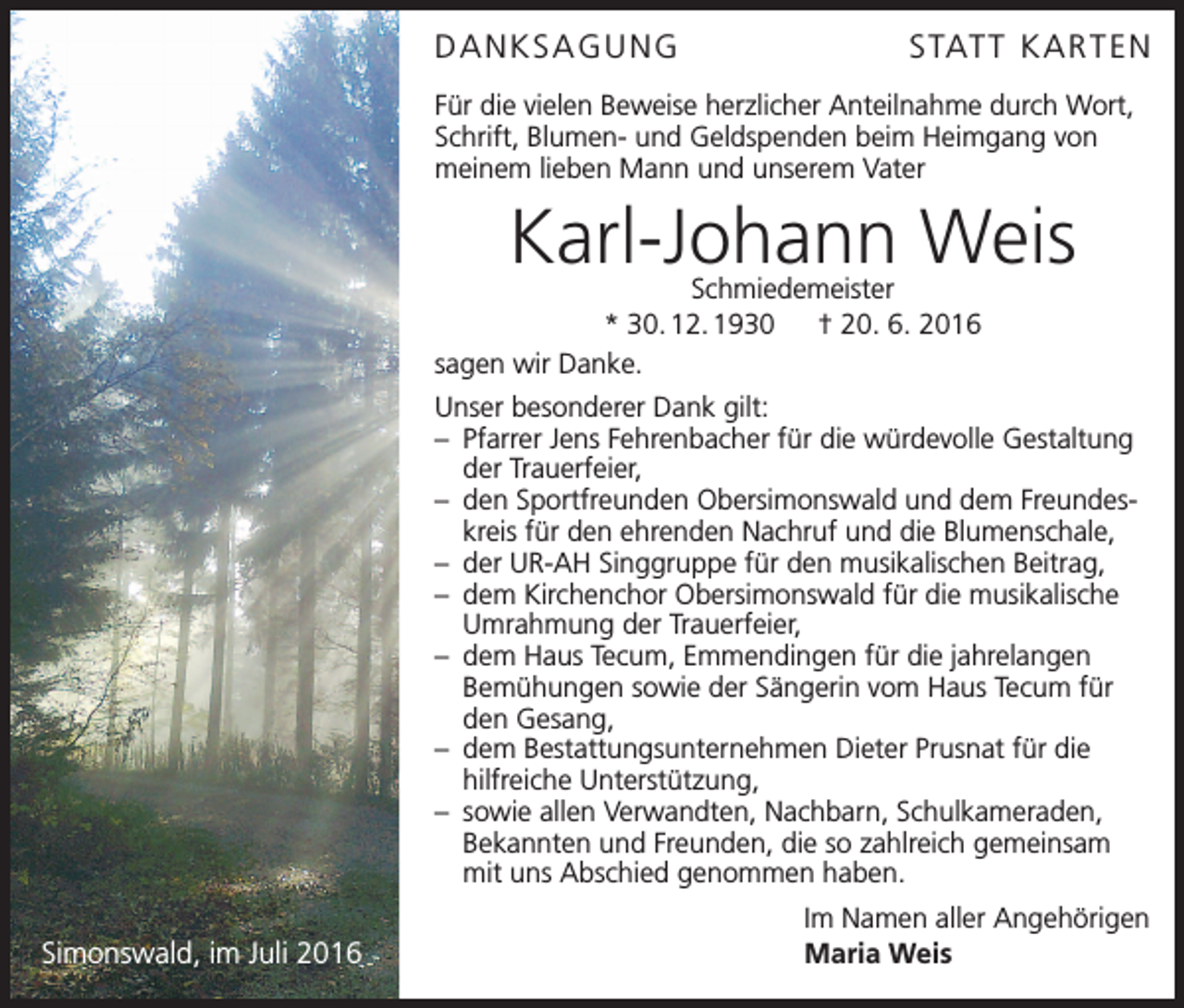 DANKSAGUNG STATT KARTEN

Für die vielen Beweise herzlicher Anteilnahme durch Wort, Schrift, Blumen- und Geldspenden beim Heimgang von meinem lieben Mann und unserem Vater

Karl-Johann Weis

Schmiedemeister

* 30. 12. 1930 † 20. 6. 2016

sagen wir Danke.

Unser besonderer Dank gilt:
– Pfarrer Jens Fehrenbacher für die würdevolle Gestaltung der Trauerfeier,
– den Sportfreunden Obersimonswald und dem Freundeskreis für den ehrenden Nachruf und die Blumenschale,
– der UR-AH Singgruppe für den musikalischen Beitrag,
– dem Kirchenchor Obersimonswald für die musikalische Umrahmung der Trauerfeier,
– dem Haus Tecum, Emmendingen für die jahrelangen Bemühungen sowie der Sängerin vom Haus Tecum für den Gesang,
– dem Bestattungsunternehmen Dieter Prusnat für die hilfreiche Unterstützung,
– sowie allen Verwandten, Nachbarn, Schulkameraden, Bekannten und Freunden, die so zahlreich gemeinsam mit uns Abschied genommen haben.

Im Namen aller Angehörigen
Maria Weis

Simonswald, im Juli 2016